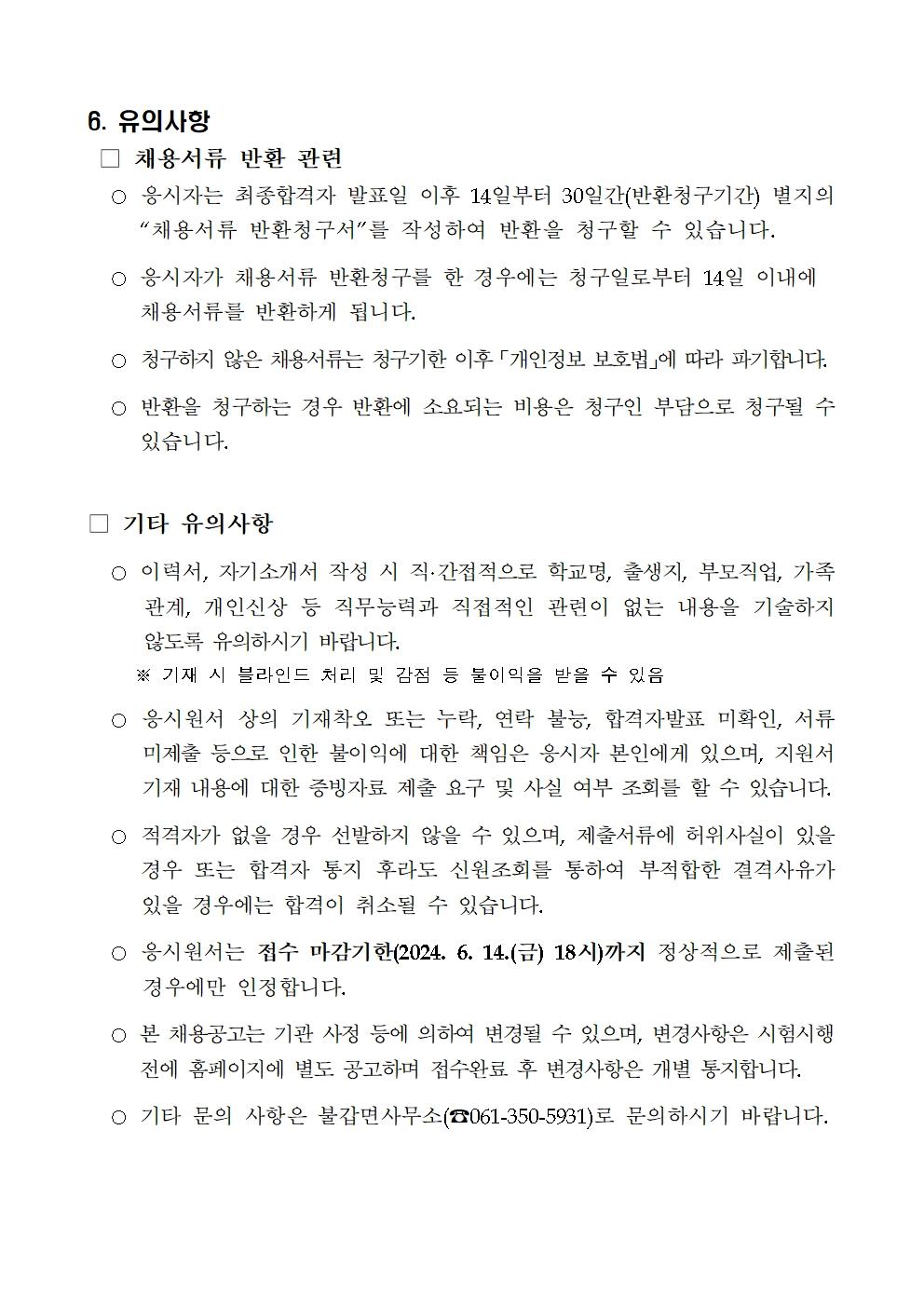 6. 유의사항

□ 채용서류 반환 관련

○ 응시자는 최종합격자 발표일 이후 14일부터 30일간(반환청구기간) 별지의 “채용서류 반환청구서”를 작성하여 반환을 청구할 수 있습니다.

○ 응시자가 채용서류 반환청구를 한 경우에는 청구일로부터 14일 이내에 채용서류를 반환하게 됩니다.

○ 청구하지 않은 채용서류는 청구기한 이후 「개인정보 보호법」에 따라 파기합니다.

○ 반환을 청구하는 경우 반환에 소요되는 비용은 청구인 부담으로 청구될 수 있습니다.

□ 기타 유의사항

○ 이력서, 자기소개서 작성 시 직·간접적으로 학교명, 출생지, 부모직업, 가족관계, 개인신상 등 직무능력과 직접적인 관련이 없는 내용을 기술하지 않도록 유의하시기 바랍니다.
※ 기재 시 블라인드 처리 및 감점 등 불이익을 받을 수 있음

○ 응시원서 상의 기재착오 또는 누락, 연락 불능, 합격자발표 미확인, 서류 미제출 등으로 인한 불이익에 대한 책임은 응시자 본인에게 있으며, 지원서 기재 내용에 대한 증빙자료 제출 요구 및 사실 여부 조회를 할 수 있습니다.

○ 적격자가 없을 경우 선발하지 않을 수 있으며, 제출서류에 허위사실이 있을 경우 또는 합격자 통지 후라도 신원조회를 통하여 부적합한 결격사유가 있을 경우에는 합격이 취소될 수 있습니다.

○ 응시원서는 접수 마감기한(2024. 6. 14.(금) 18시)까지 정상적으로 제출된 경우에만 인정합니다.

○ 본 채용공고는 기관 사정 등에 의하여 변경될 수 있으며, 변경사항은 시험시행 전에 홈페이지에 별도 공고하며 접수완료 후 변경사항은 개별 통지합니다.

○ 기타 문의 사항은 불갑면사무소(☎061-350-5931)로 문의하시기 바랍니다.